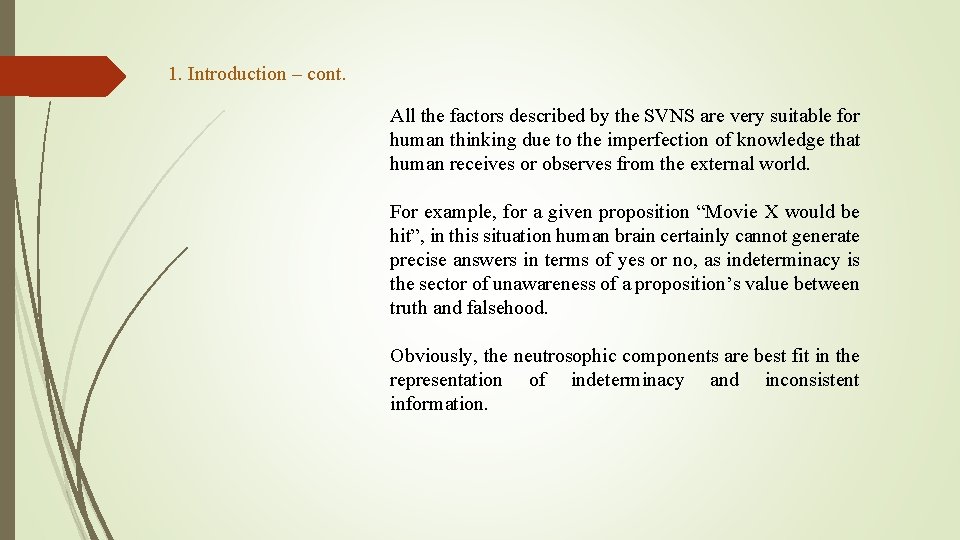 1. Introduction – cont.

All the factors described by the SVNS are very suitable for human thinking due to the imperfection of knowledge that human receives or observes from the external world.

For example, for a given proposition “Movie X would be hit”, in this situation human brain certainly cannot generate precise answers in terms of yes or no, as indeterminacy is the sector of unawareness of a proposition’s value between truth and falsehood.

Obviously, the neutrosophic components are best fit in the representation of indeterminacy and inconsistent information.